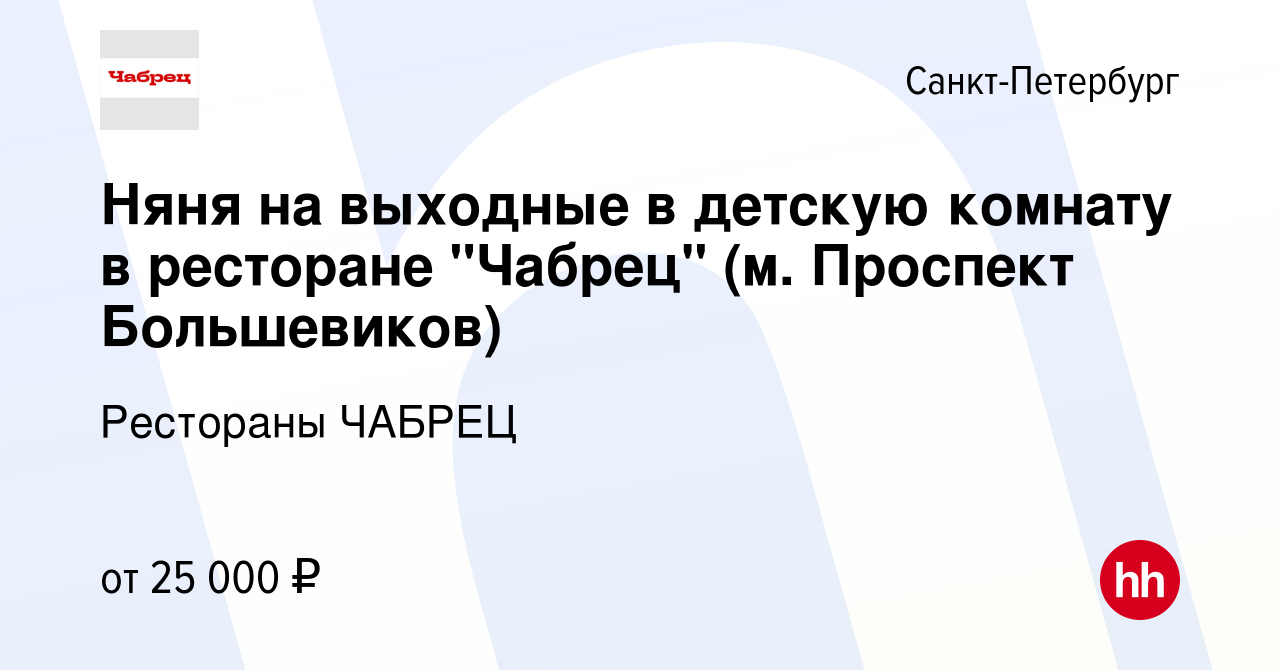 Чабрец

Санкт-Петербург

Няня на выходные в детскую комнату в ресторане "Чабрец" (м. Проспект Большевиков)

Рестораны ЧАБРЕЦ

от 25 000 ₽

hh